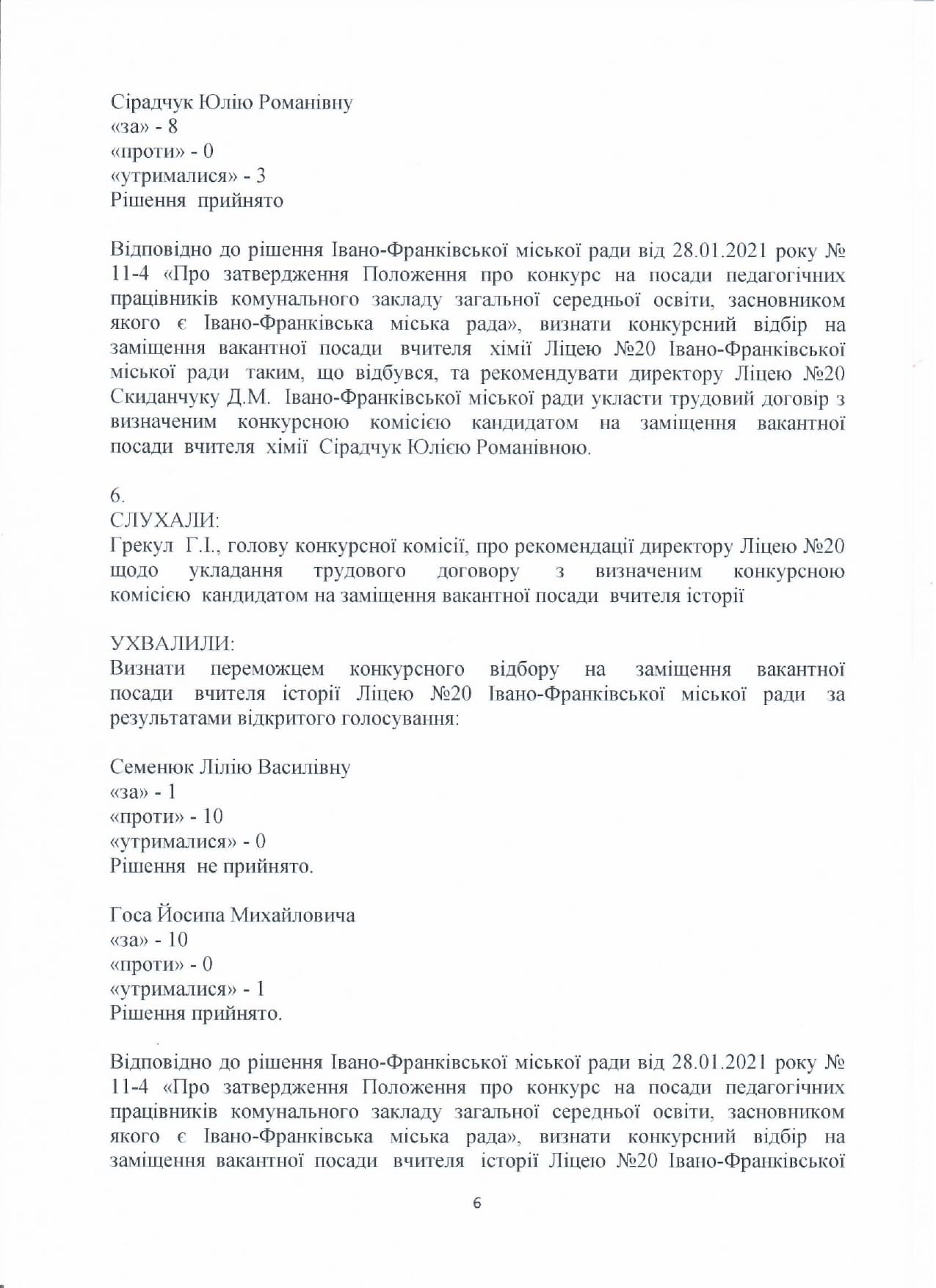 Сірадчук Юлію Романівну
«за» - 8
«проти» - 0
«утрималися» - 3
Рішення прийнято

Відповідно до рішення Івано-Франківської міської ради від 28.01.2021 року № 11-4 «Про затвердження Положення про конкурс на посади педагогічних працівників комунального закладу загальної середньої освіти, засновником якого є Івано-Франківська міська рада», визнати конкурсний відбір на заміщення вакантної посади вчителя хімії Ліцею №20 Івано-Франківської міської ради таким, що відбувся, та рекомендувати директору Ліцею №20 Скиданчуку Д.М. Івано-Франківської міської ради укласти трудовий договір з визначеним конкурсною комісією кандидатом на заміщення вакантної посади вчителя хімії Сірадчук Юлією Романівною.

6.
СЛУХАЛИ:
Грекул Г.І., голову конкурсної комісії, про рекомендації директору Ліцею №20 щодо укладання трудового договору з визначеним конкурсною комісією кандидатом на заміщення вакантної посади вчителя історії

УХВАЛИЛИ:
Визнати переможцем конкурсного відбору на заміщення вакантної посади вчителя історії Ліцею №20 Івано-Франківської міської ради за результатами відкритого голосування:

Семенюк Лілію Василівну
«за» - 1
«проти» - 10
«утрималися» - 0
Рішення не прийнято.

Госа Йосипа Михайловича
«за» - 10
«проти» - 0
«утрималися» - 1
Рішення прийнято.

Відповідно до рішення Івано-Франківської міської ради від 28.01.2021 року № 11-4 «Про затвердження Положення про конкурс на посади педагогічних працівників комунального закладу загальної середньої освіти, засновником якого є Івано-Франківська міська рада», визнати конкурсний відбір на заміщення вакантної посади вчителя історії Ліцею №20 Івано-Франківської

6